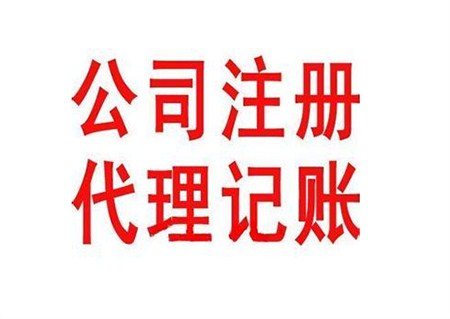 公司注册
代理记账